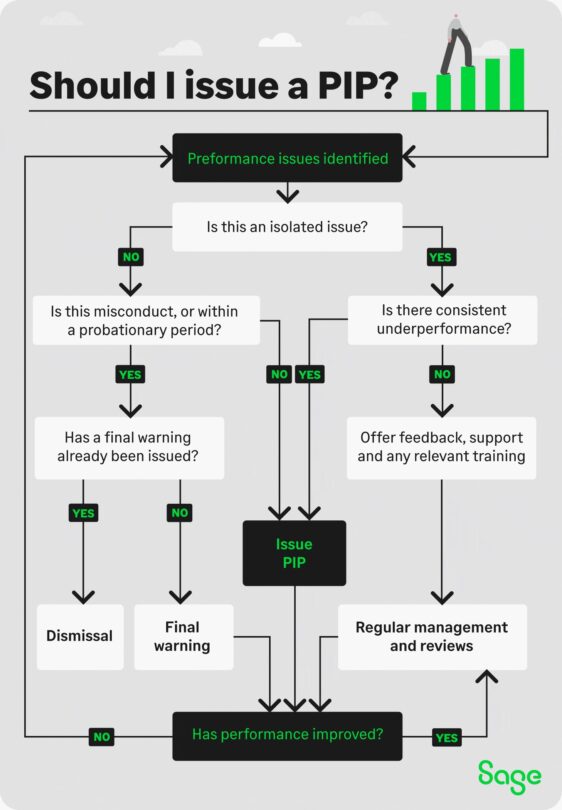 Should I issue a PIP?

Preformance issues identified

Is this an isolated issue?

NO

YES

Is this misconduct, or within a probationary period?

Is there consistent underperformance?

YES

NO

YES

NO

Has a final warning already been issued?

Offer feedback, support and any relevant training

YES

NO

Issue PIP

Dismissal

Final warning

Regular management and reviews

NO

Has performance improved?

YES

Sage